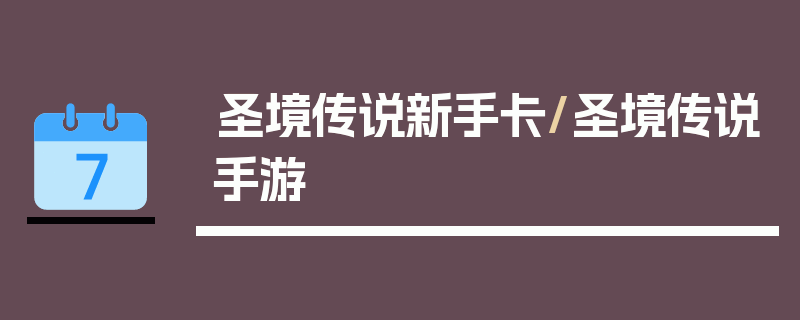 7

圣境传说新手卡/圣境传说手游